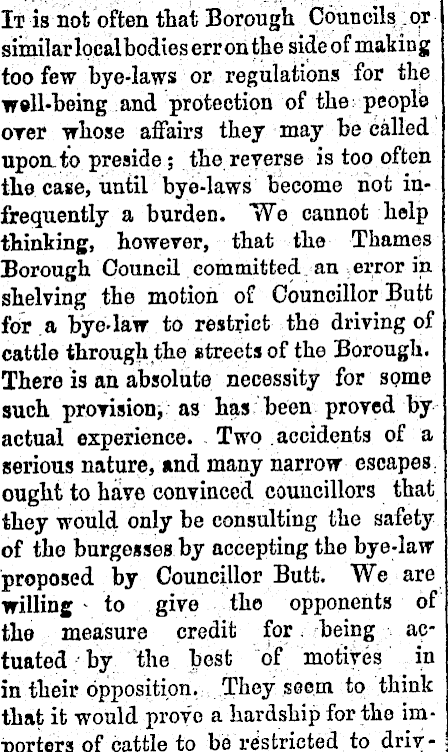 It is not often that Borough Councils or similar local bodies err on the side of making too few bye-laws or regulations for the well-being and protection of the people over whose affairs they may be called upon to preside; the reverse is too often the case, until bye-laws become not infrequently a burden. We cannot help thinking, however, that the Thames Borough Council committed an error in shelving the motion of Councillor Butt for a bye-law to restrict the driving of cattle through the streets of the Borough. There is an absolute necessity for some such provision, as has been proved by actual experience. Two accidents of a serious nature, and many narrow escapes ought to have convinced councillors that they would only be consulting the safety of the burgesses by accepting the bye-law proposed by Councillor Butt. We are willing to give the opponents of the measure credit for being actuated by the best of motives in in their opposition. They seem to think that it would prove a hardship for the importers of cattle to be restricted to driv-